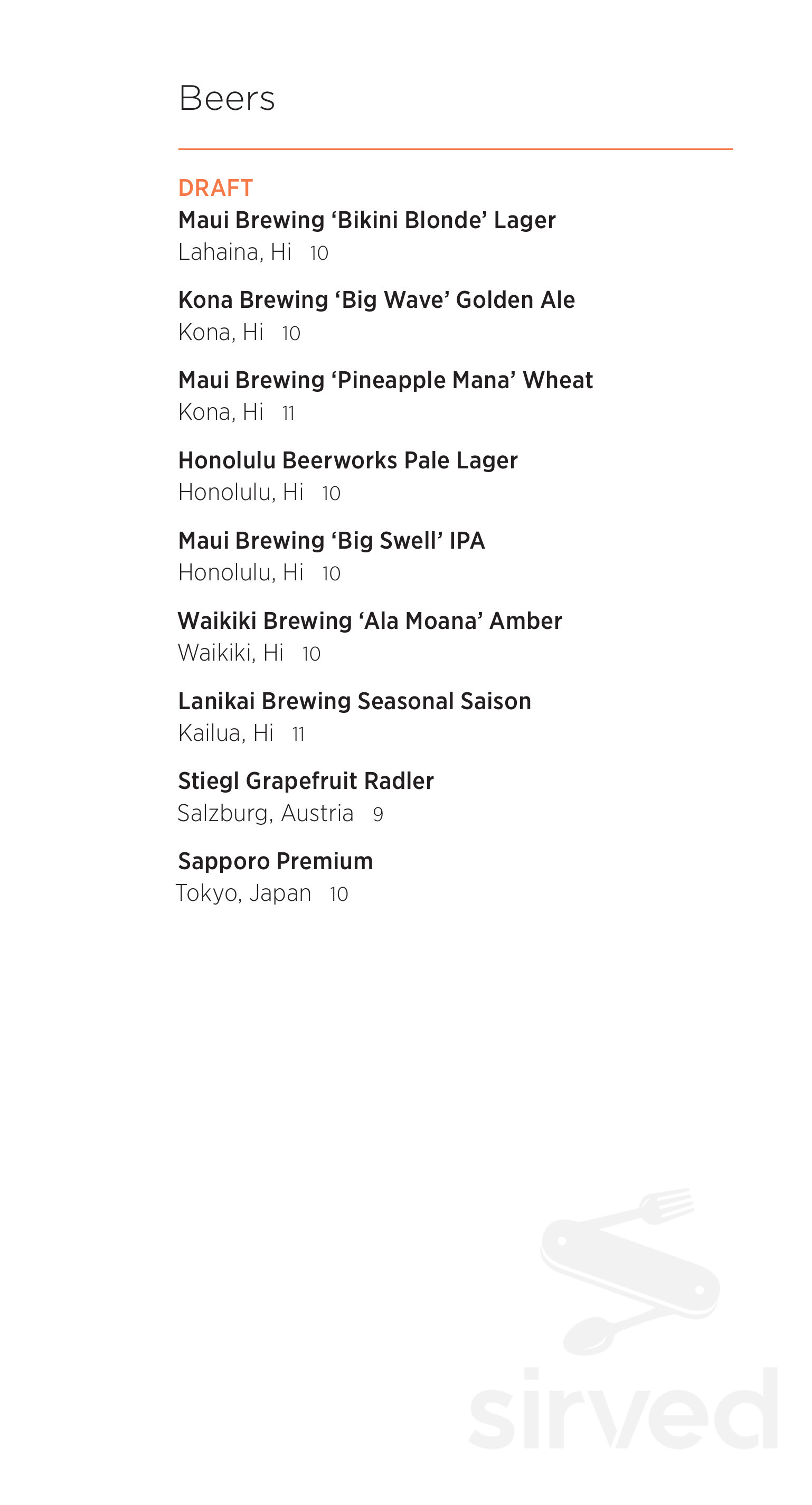 Beers

DRAFT

Maui Brewing ‘Bikini Blonde’ Lager
Lahaina, Hi 10

Kona Brewing ‘Big Wave’ Golden Ale
Kona, Hi 10

Maui Brewing ‘Pineapple Mana’ Wheat
Kona, Hi 11

Honolulu Beerworks Pale Lager
Honolulu, Hi 10

Maui Brewing ‘Big Swell’ IPA
Honolulu, Hi 10

Waikiki Brewing ‘Ala Moana’ Amber
Waikiki, Hi 10

Lanikai Brewing Seasonal Saison
Kailua, Hi 11

Stiegl Grapefruit Radler
Salzburg, Austria 9

Sapporo Premium
Tokyo, Japan 10

sirved